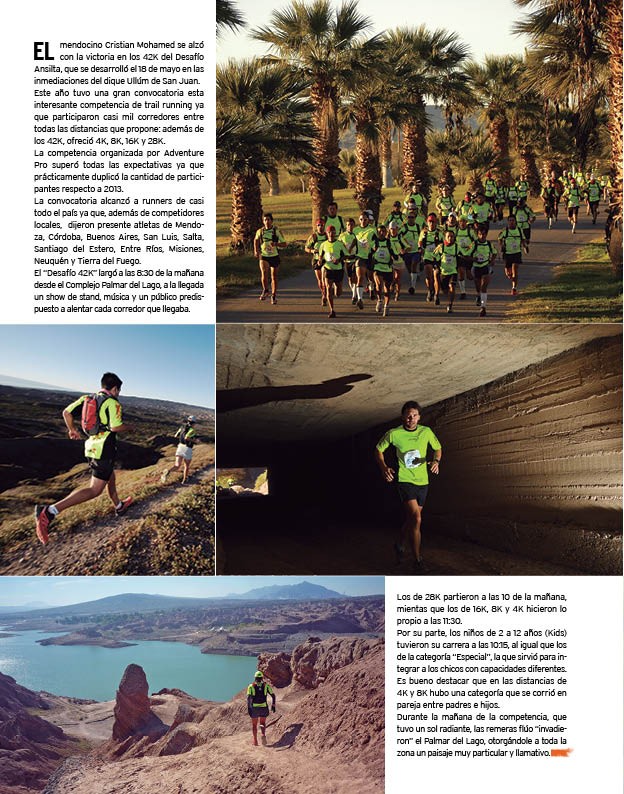 EL mendocino Cristian Mohamed se alzó con la victoria en los 42K del Desafío Ansilta, que se desarrolló el 18 de mayo en las inmediaciones del dique Ullúm de San Juan.
Este año tuvo una gran convocatoria esta interesante competencia de trail running ya que participaron casi mil corredores entre todas las distancias que propone: además de los 42K, ofreció 4K, 8K, 16K y 28K.
La competencia organizada por Adventure Pro superó todas las expectativas ya que prácticamente duplicó la cantidad de participantes respecto a 2013.
La convocatoria alcanzó a runners de casi todo el país ya que, además de competidores locales, dijeron presente atletas de Mendoza, Córdoba, Buenos Aires, San Luis, Salta, Santiago del Estero, Entre Ríos, Misiones, Neuquén y Tierra del Fuego.
El "Desafío 42K" largó a las 8:30 de la mañana desde el Complejo Palmar del Lago, a la llegada un show de stand, música y un público predispuesto a alentar cada corredor que llegaba.

Los de 28K partieron a las 10 de la mañana, mientas que los de 16K, 8K y 4K hicieron lo propio a las 11:30.
Por su parte, los niños de 2 a 12 años (Kids) tuvieron su carrera a las 10:15, al igual que los de la categoría "Especial", la que sirvió para integrar a los chicos con capacidades diferentes. Es bueno destacar que en las distancias de 4K y 8K hubo una categoría que se corrió en pareja entre padres e hijos.
Durante la mañana de la competencia, que tuvo un sol radiante, las remeras flúo "invadieron" el Palmar del Lago, otorgándole a toda la zona un paisaje muy particular y llamativo.